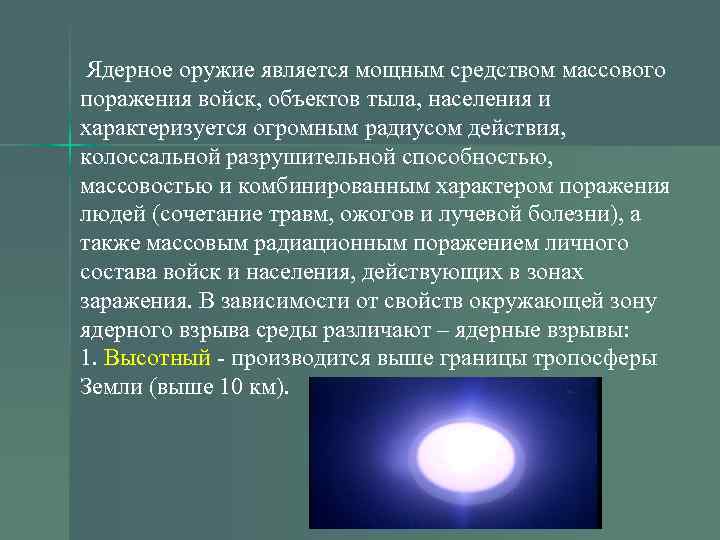 Ядерное оружие является мощным средством массового поражения войск, объектов тыла, населения и характеризуется огромным радиусом действия, колоссальной разрушительной способностью, массовостью и комбинированным характером поражения людей (сочетание травм, ожогов и лучевой болезни), а также массовым радиационным поражением личного состава войск и населения, действующих в зонах заражения. В зависимости от свойств окружающей зону ядерного взрыва среды различают – ядерные взрывы:
1. Высотный - производится выше границы тропосферы Земли (выше 10 км).